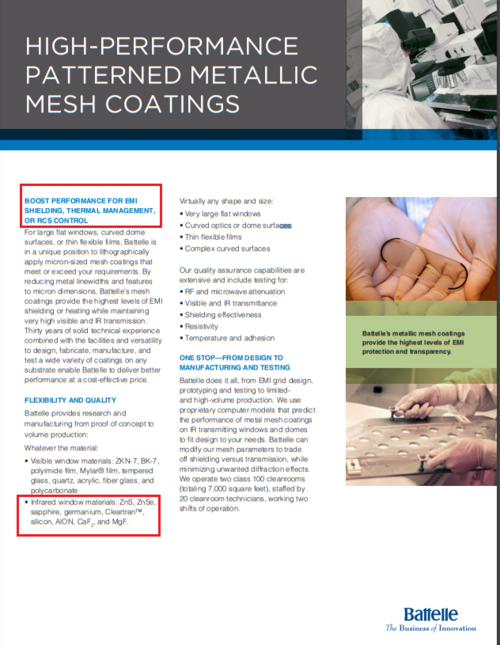 HIGH-PERFORMANCE PATTERNED METALLIC MESH COATINGS

BOOST PERFORMANCE FOR EMI SHIELDING, THERMAL MANAGEMENT, OR RCS CONTROL

For large flat windows, curved dome surfaces, or thin flexible films, Battelle is in a unique position to lithographically apply micron-sized mesh coatings that meet or exceed your requirements. By reducing metal linewidths and features to micron dimensions, Battelle's mesh coatings provide the highest levels of EMI shielding or heating while maintaining very high visible and IR transmission. Thirty years of solid technical experience combined with the facilities and versatility to design, fabricate, manufacture, and test a wide variety of coatings on any substrate enable Battelle to deliver better performance at a cost-effective price.

FLEXIBILITY AND QUALITY

Battelle provides research and manufacturing from proof of concept to volume production:

Whatever the material:

• Visible window materials: ZKN-7, BK-7, polyimide film, Mylar® film, tempered glass, quartz, acrylic, fiber glass, and polycarbonate
• Infrared window materials: ZnS, ZnSe, sapphire, germanium, Cleartran™, silicon, AlON, $CaF_2$, and MgF.

Virtually any shape and size:

• Very large flat windows
• Curved optics or dome surfaces
• Thin flexible films
• Complex curved surfaces

Our quality assurance capabilities are extensive and include testing for:

• RF and microwave attenuation
• Visible and IR transmittance
• Shielding effectiveness
• Resistivity
• Temperature and adhesion

ONE STOP—FROM DESIGN TO MANUFACTURING AND TESTING

Battelle does it all, from EMI grid design, prototyping and testing to limited- and high-volume production. We use proprietary computer models that predict the performance of metal mesh coatings on IR transmitting windows and domes to fit design to your needs. Battelle can modify our mesh parameters to trade off shielding versus transmission, while minimizing unwanted diffraction effects. We operate two class 100 cleanrooms (totaling 7,000 square feet), staffed by 20 cleanroom technicians, working two shifts of operation.

Battelle's metallic mesh coatings provide the highest levels of EMI protection and transparency.

Battelle
The Business of Innovation